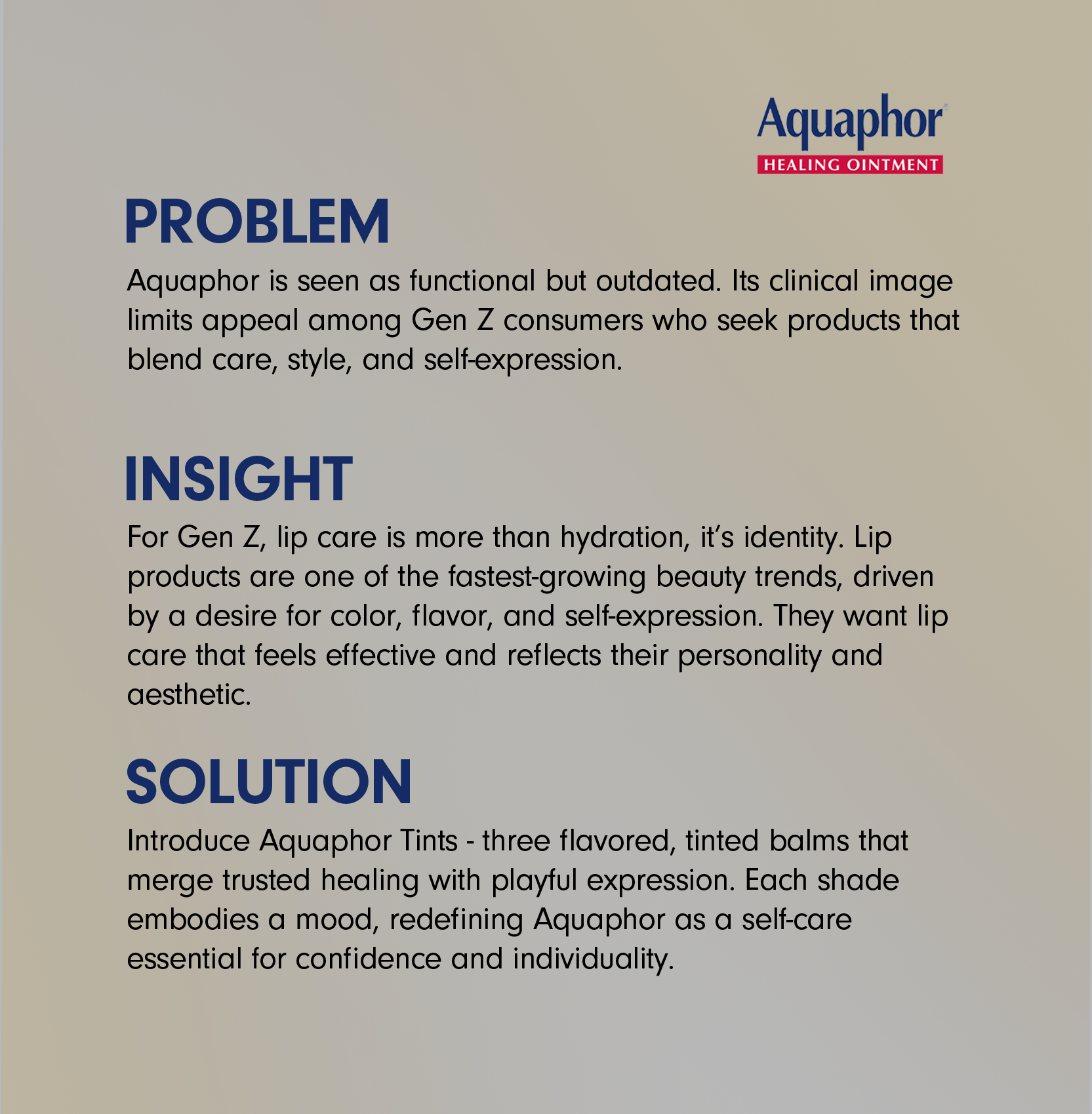 Aquaphor®
HEALING OINTMENT

PROBLEM

Aquaphor is seen as functional but outdated. Its clinical image limits appeal among Gen Z consumers who seek products that blend care, style, and self-expression.

INSIGHT

For Gen Z, lip care is more than hydration, it's identity. Lip products are one of the fastest-growing beauty trends, driven by a desire for color, flavor, and self-expression. They want lip care that feels effective and reflects their personality and aesthetic.

SOLUTION

Introduce Aquaphor Tints - three flavored, tinted balms that merge trusted healing with playful expression. Each shade embodies a mood, redefining Aquaphor as a self-care essential for confidence and individuality.